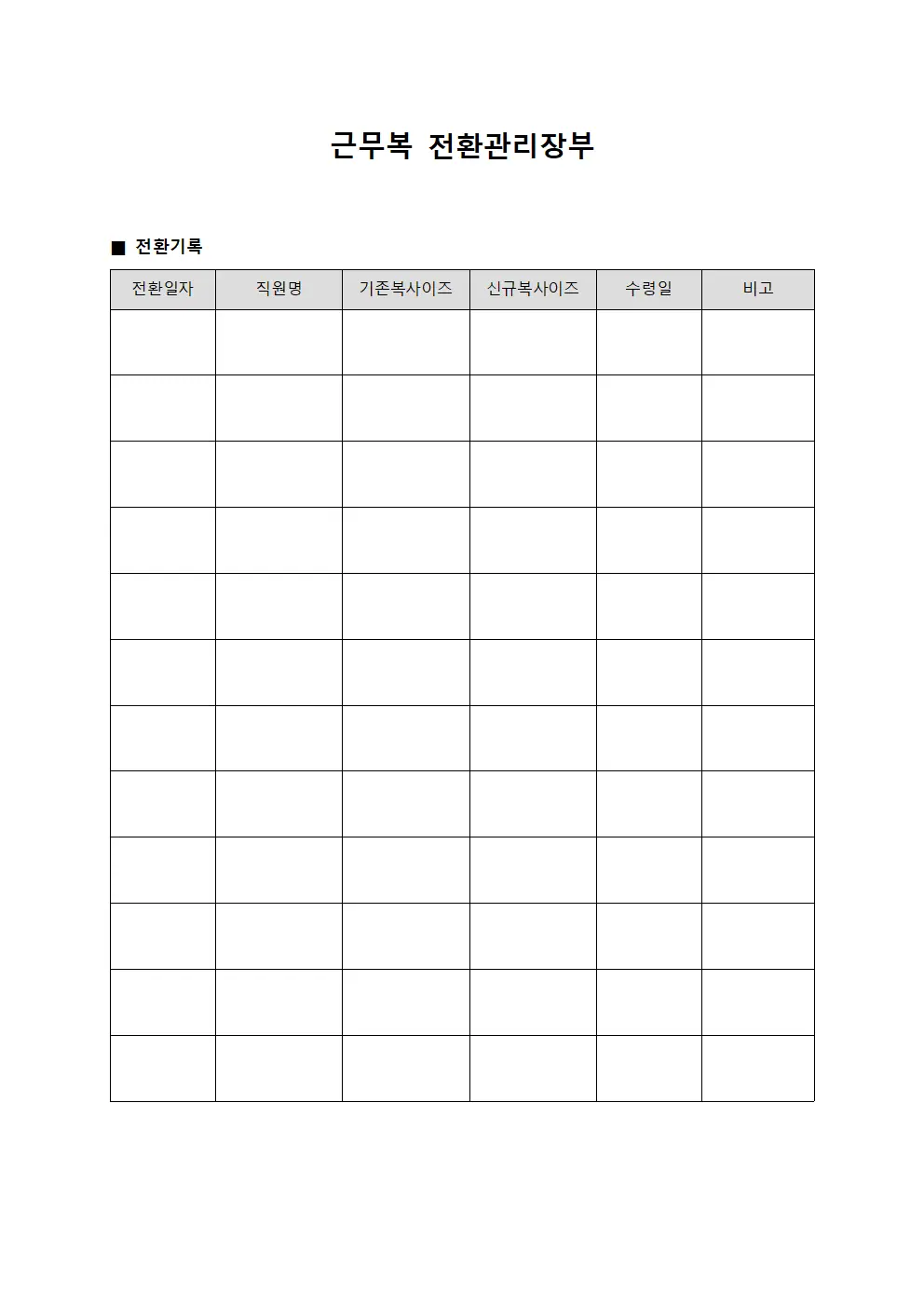 근무복 전환관리장부

■ 전환기록

| 전환일자 | 직원명 | 기존복사이즈 | 신규복사이즈 | 수령일 | 비고 |
|---|---|---|---|---|---|
| | | | | | |
| | | | | | |
| | | | | | |
| | | | | | |
| | | | | | |
| | | | | | |
| | | | | | |
| | | | | | |
| | | | | | |
| | | | | | |
| | | | | | |
| | | | | | |